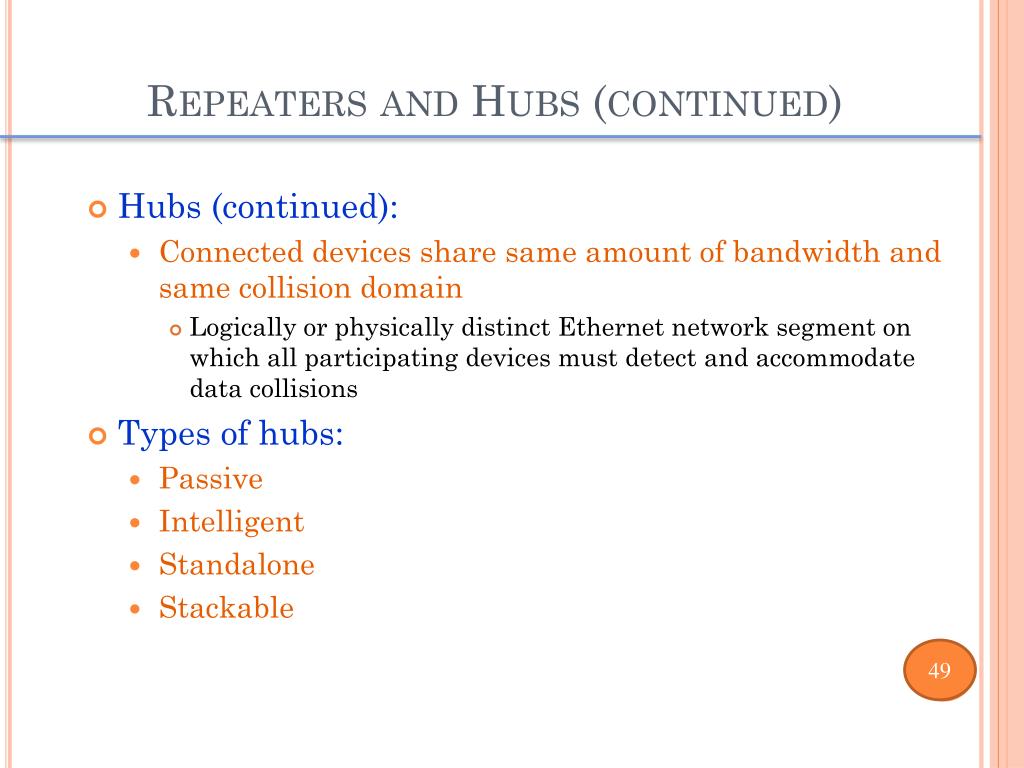 REPEATERS AND HUBS (CONTINUED)

Hubs (continued):

Connected devices share same amount of bandwidth and same collision domain

Logically or physically distinct Ethernet network segment on which all participating devices must detect and accommodate data collisions

Types of hubs:

Passive

Intelligent

Standalone

Stackable

49